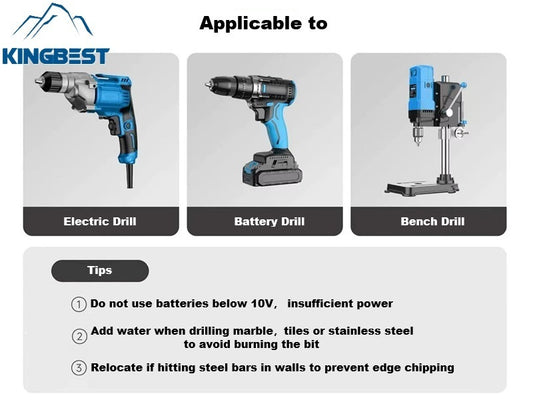 KINGBEST

Applicable to

Electric Drill

Battery Drill

Bench Drill

Tips

① Do not use batteries below 10V, insufficient power

② Add water when drilling marble, tiles or stainless steel to avoid burning the bit

③ Relocate if hitting steel bars in walls to prevent edge chipping